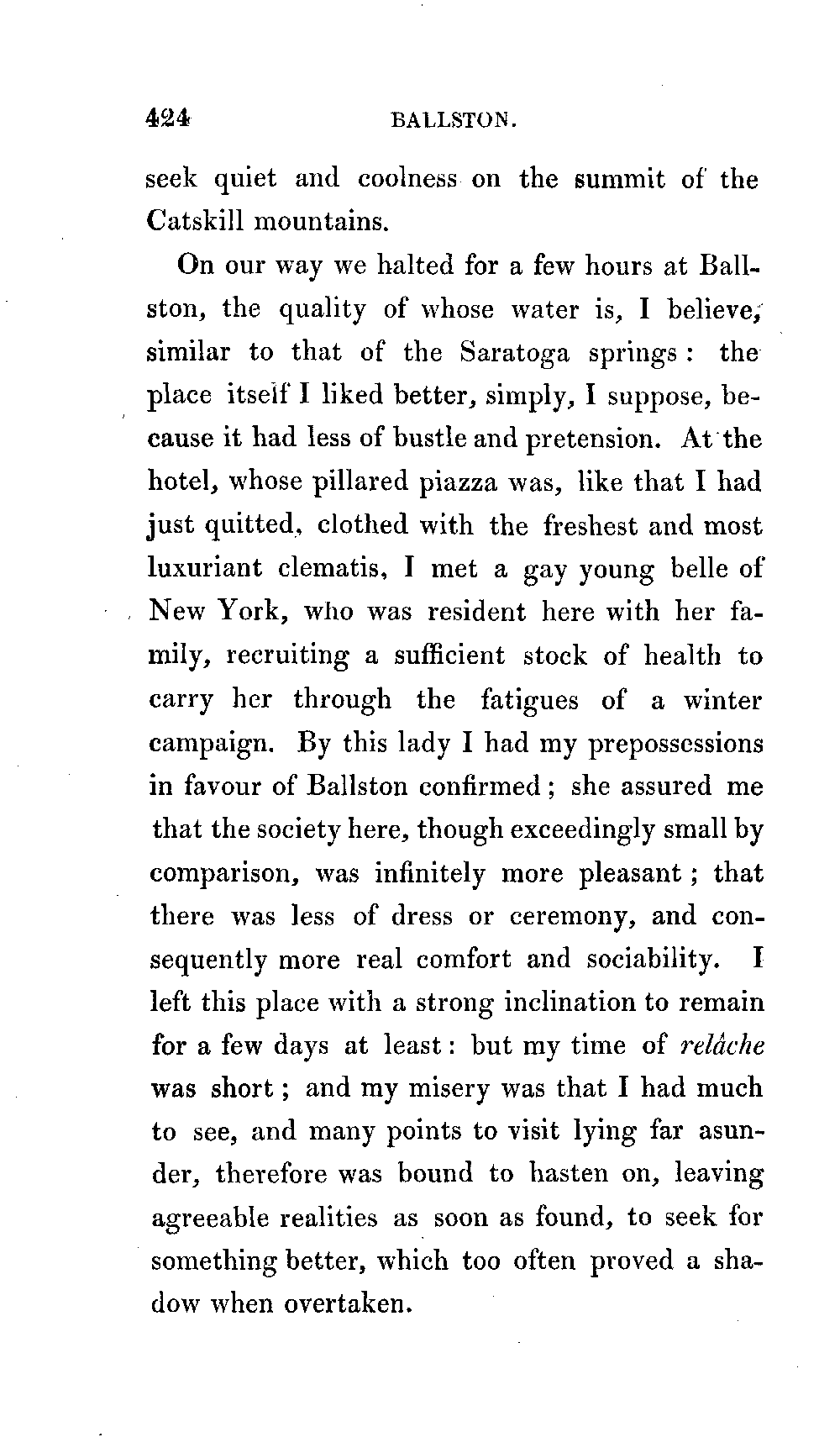 424 BALLSTON.

seek quiet and coolness on the summit of the Catskill mountains.

On our way we halted for a few hours at Ballston, the quality of whose water is, I believe, similar to that of the Saratoga springs: the place itself I liked better, simply, I suppose, because it had less of bustle and pretension. At the hotel, whose pillared piazza was, like that I had just quitted, clothed with the freshest and most luxuriant clematis, I met a gay young belle of New York, who was resident here with her family, recruiting a sufficient stock of health to carry her through the fatigues of a winter campaign. By this lady I had my prepossessions in favour of Ballston confirmed; she assured me that the society here, though exceedingly small by comparison, was infinitely more pleasant; that there was less of dress or ceremony, and consequently more real comfort and sociability. I left this place with a strong inclination to remain for a few days at least: but my time of relâche was short; and my misery was that I had much to see, and many points to visit lying far asunder, therefore was bound to hasten on, leaving agreeable realities as soon as found, to seek for something better, which too often proved a shadow when overtaken.